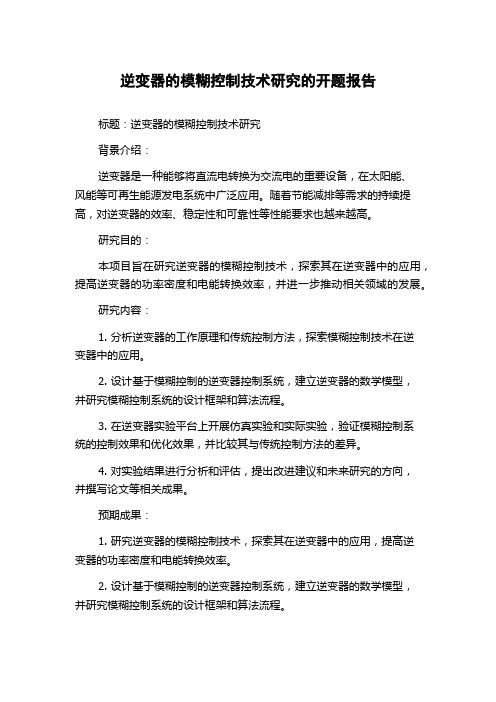 逆变器的模糊控制技术研究的开题报告

标题：逆变器的模糊控制技术研究

背景介绍：

逆变器是一种能够将直流电转换为交流电的重要设备，在太阳能、风能等可再生能源发电系统中广泛应用。随着节能减排等需求的持续提高，对逆变器的效率、稳定性和可靠性等性能要求也越来越高。

研究目的：

本项目旨在研究逆变器的模糊控制技术，探索其在逆变器中的应用，提高逆变器的功率密度和电能转换效率，并进一步推动相关领域的发展。

研究内容：

1. 分析逆变器的工作原理和传统控制方法，探索模糊控制技术在逆变器中的应用。

2. 设计基于模糊控制的逆变器控制系统，建立逆变器的数学模型，并研究模糊控制系统的设计框架和算法流程。

3. 在逆变器实验平台上开展仿真实验和实际实验，验证模糊控制系统的控制效果和优化效果，并比较其与传统控制方法的差异。

4. 对实验结果进行分析和评估，提出改进建议和未来研究的方向，并撰写论文等相关成果。

预期成果：

1. 研究逆变器的模糊控制技术，探索其在逆变器中的应用，提高逆变器的功率密度和电能转换效率。

2. 设计基于模糊控制的逆变器控制系统，建立逆变器的数学模型，并研究模糊控制系统的设计框架和算法流程。